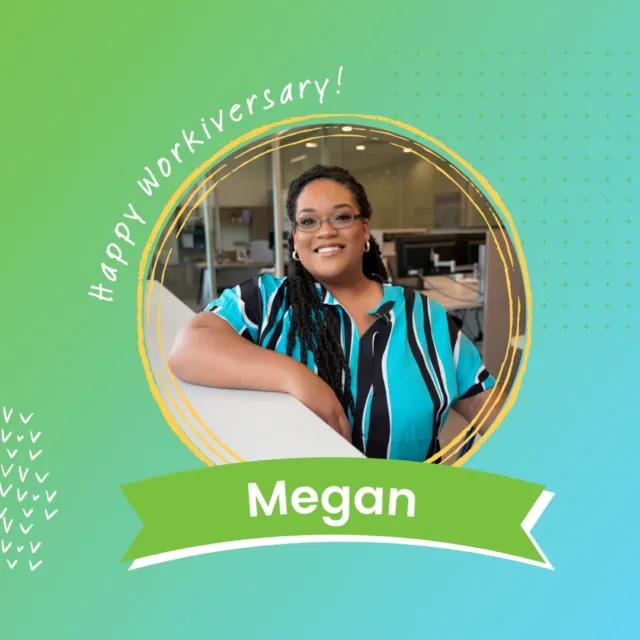 Happy Workiversary!

Megan